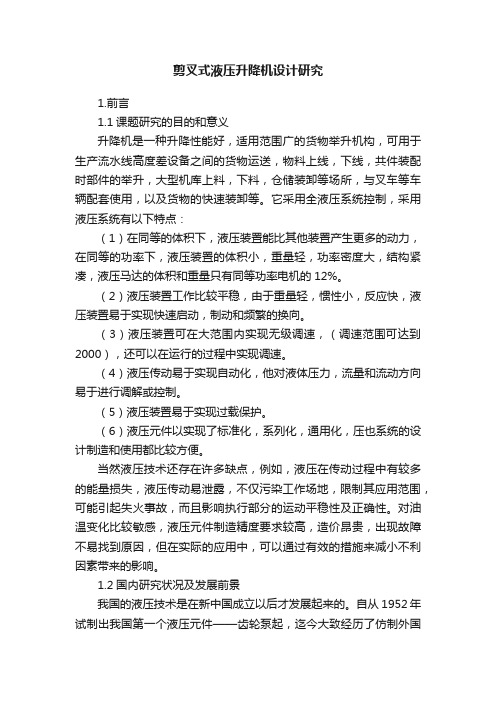 剪叉式液压升降机设计研究

1.前言

1.1 课题研究的目的和意义

升降机是一种升降性能好，适用范围广的货物举升机构，可用于生产流水线高度差设备之间的货物运送，物料上线，下线，共件装配时部件的举升，大型机库上料，下料，仓储装卸等场所，与叉车等车辆配套使用，以及货物的快速装卸等。它采用全液压系统控制，采用液压系统有以下特点：

（1）在同等的体积下，液压装置能比其他装置产生更多的动力，在同等的功率下，液压装置的体积小，重量轻，功率密度大，结构紧凑，液压马达的体积和重量只有同等功率电机的 12%。

（2）液压装置工作比较平稳，由于重量轻，惯性小，反应快，液压装置易于实现快速启动，制动和频繁的换向。

（3）液压装置可在大范围内实现无级调速，（调速范围可达到 2000），还可以在运行的过程中实现调速。

（4）液压传动易于实现自动化，他对液体压力，流量和流动方向易于进行调解或控制。

（5）液压装置易于实现过载保护。

（6）液压元件以实现了标准化，系列化，通用化，压也系统的设计制造和使用都比较方便。

当然液压技术还存在许多缺点，例如，液压在传动过程中有较多的能量损失，液压传动易泄露，不仅污染工作场地，限制其应用范围，可能引起失火事故，而且影响执行部分的运动平稳性及正确性。对油温变化比较敏感，液压元件制造精度要求较高，造价昂贵，出现故障不易找到原因，但在实际的应用中，可以通过有效的措施来减小不利因素带来的影响。

1.2 国内研究状况及发展前景

我国的液压技术是在新中国成立以后才发展起来的。自从 1952 年试制出我国第一个液压元件——齿轮泵起，迄今大致经历了仿制外国